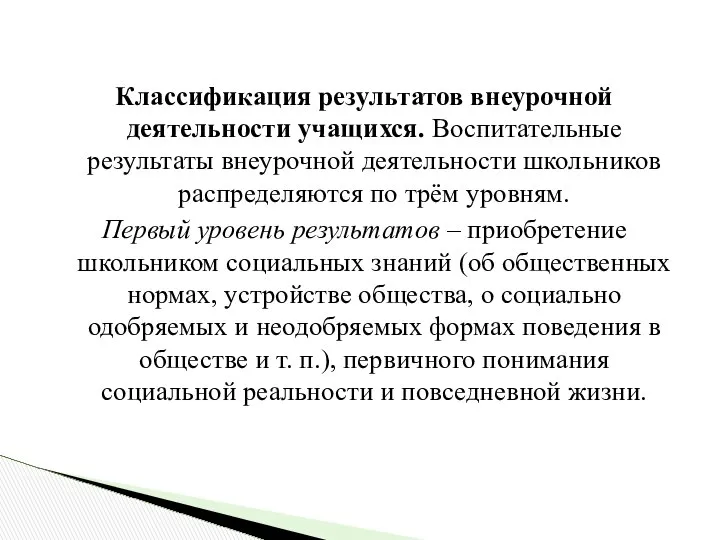 Классификация результатов внеурочной деятельности учащихся. Воспитательные результаты внеурочной деятельности школьников распределяются по трём уровням.

Первый уровень результатов – приобретение школьником социальных знаний (об общественных нормах, устройстве общества, о социально одобряемых и неодобряемых формах поведения в обществе и т. п.), первичного понимания социальной реальности и повседневной жизни.